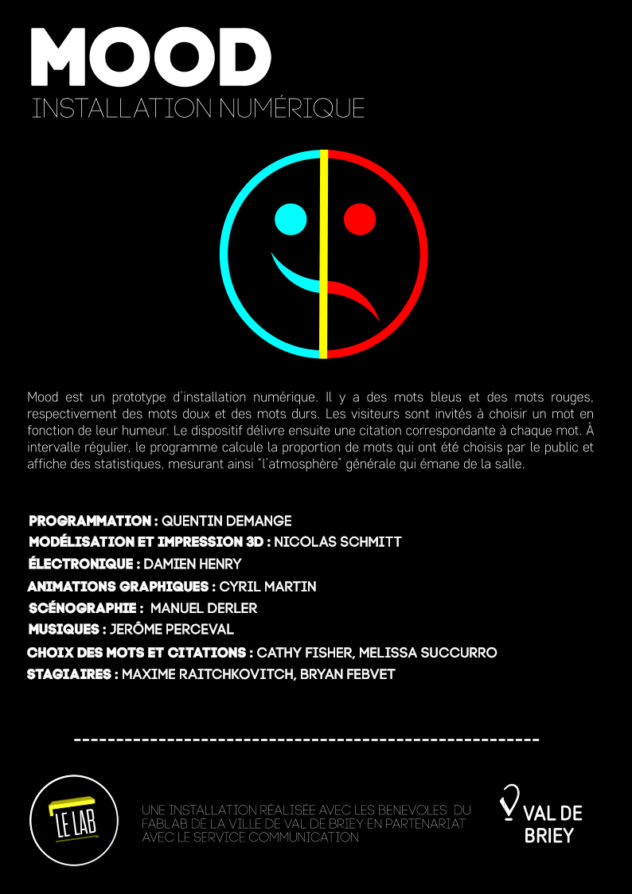 MOOD
INSTALLATION NUMÉRIQUE

Mood est un prototype d'installation numérique. Il y a des mots bleus et des mots rouges, respectivement des mots doux et des mots durs. Les visiteurs sont invités à choisir un mot en fonction de leur humeur. Le dispositif délivre ensuite une citation correspondante à chaque mot. À intervalle régulier, le programme calcule la proportion de mots qui ont été choisis par le public et affiche des statistiques, mesurant ainsi "l'atmosphère" générale qui émane de la salle.

PROGRAMMATION : QUENTIN DEMANGE
MODÉLISATION ET IMPRESSION 3D : NICOLAS SCHMITT
ÉLECTRONIQUE : DAMIEN HENRY
ANIMATIONS GRAPHIQUES : CYRIL MARTIN
SCÉNOGRAPHIE : MANUEL DERLER
MUSIQUES : JERÔME PERCEVAL
CHOIX DES MOTS ET CITATIONS : CATHY FISHER, MELISSA SUCCURRO
STAGIAIRES : MAXIME RAITCHKOVITCH, BRYAN FEBVET

LE LAB

UNE INSTALLATION RÉALISÉE AVEC LES BENEVOLES DU FABLAB DE LA VILLE DE VAL DE BRIEY EN PARTENARIAT AVEC LE SERVICE COMMUNICATION

VAL DE BRIEY